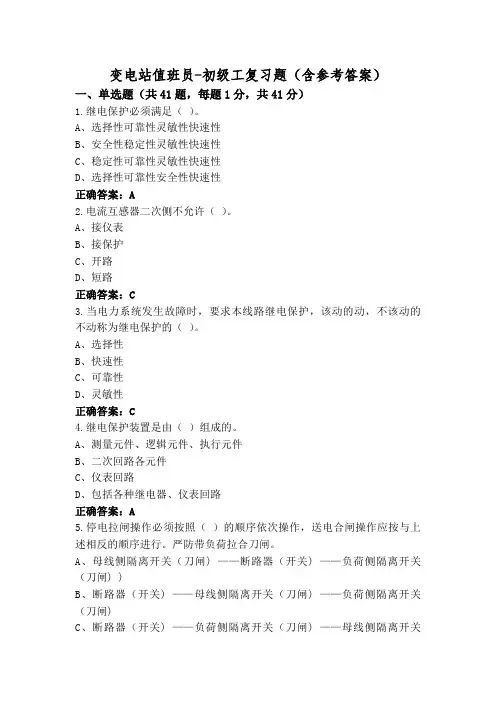 变电站值班员-初级工复习题（含参考答案）

一、单选题（共41题，每题1分，共41分）

1.继电保护必须满足（ ）。
A、选择性可靠性灵敏性快速性
B、安全性稳定性灵敏性快速性
C、稳定性可靠性灵敏性快速性
D、选择性可靠性安全性快速性
正确答案：A

2.电流互感器二次侧不允许（ ）。
A、接仪表
B、接保护
C、开路
D、短路
正确答案：C

3.当电力系统发生故障时，要求本线路继电保护，该动的动，不该动的不动称为继电保护的（ ）。
A、选择性
B、快速性
C、可靠性
D、灵敏性
正确答案：C

4.继电保护装置是由（ ）组成的。
A、测量元件、逻辑元件、执行元件
B、二次回路各元件
C、仪表回路
D、包括各种继电器、仪表回路
正确答案：A

5.停电拉闸操作必须按照（ ）的顺序依次操作，送电合闸操作应按与上述相反的顺序进行。严防带负荷拉合刀闸。
A、母线侧隔离开关（刀闸）——断路器（开关）——负荷侧隔离开关（刀闸））
B、断路器（开关）——母线侧隔离开关（刀闸）——负荷侧隔离开关（刀闸）
C、断路器（开关）——负荷侧隔离开关（刀闸）——母线侧隔离开关